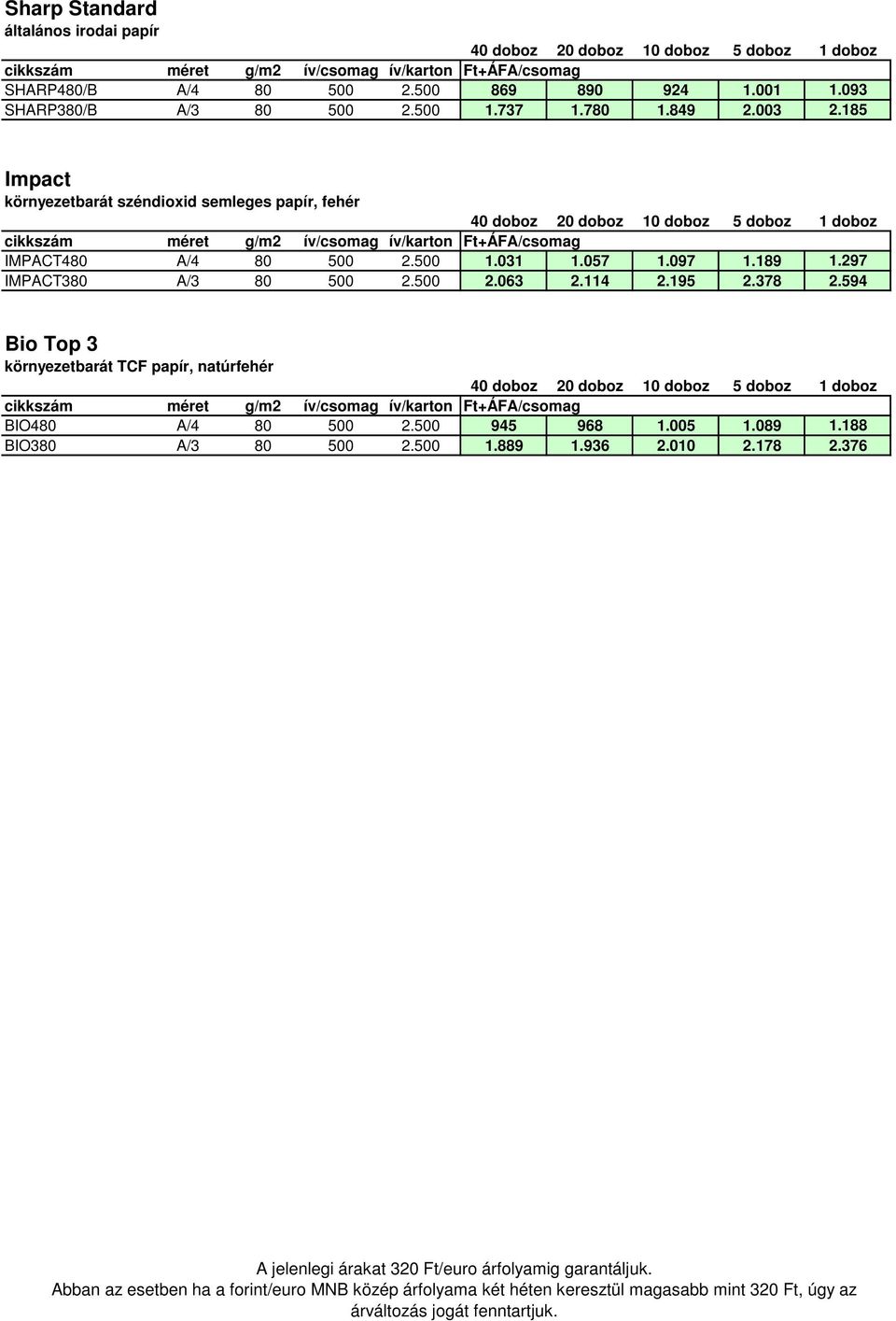 Sharp Standard
általános irodai papír

| | | | | | 40 doboz | 20 doboz | 10 doboz | 5 doboz | 1 doboz |
|---|---|---|---|---|---|---|---|---|---|
| cikkszám | méret | g/m2 | ív/csomag | ív/karton | Ft+ÁFA/csomag | | | | |
| SHARP480/B | A/4 | 80 | 500 | 2.500 | 869 | 890 | 924 | 1.001 | 1.093 |
| SHARP380/B | A/3 | 80 | 500 | 2.500 | 1.737 | 1.780 | 1.849 | 2.003 | 2.185 |

Impact
környezetbarát széndioxid semleges papír, fehér

| | | | | | 40 doboz | 20 doboz | 10 doboz | 5 doboz | 1 doboz |
|---|---|---|---|---|---|---|---|---|---|
| cikkszám | méret | g/m2 | ív/csomag | ív/karton | Ft+ÁFA/csomag | | | | |
| IMPACT480 | A/4 | 80 | 500 | 2.500 | 1.031 | 1.057 | 1.097 | 1.189 | 1.297 |
| IMPACT380 | A/3 | 80 | 500 | 2.500 | 2.063 | 2.114 | 2.195 | 2.378 | 2.594 |

Bio Top 3
környezetbarát TCF papír, natúrfehér

| | | | | | 40 doboz | 20 doboz | 10 doboz | 5 doboz | 1 doboz |
|---|---|---|---|---|---|---|---|---|---|
| cikkszám | méret | g/m2 | ív/csomag | ív/karton | Ft+ÁFA/csomag | | | | |
| BIO480 | A/4 | 80 | 500 | 2.500 | 945 | 968 | 1.005 | 1.089 | 1.188 |
| BIO380 | A/3 | 80 | 500 | 2.500 | 1.889 | 1.936 | 2.010 | 2.178 | 2.376 |

A jelenlegi árakat 320 Ft/euro árfolyamig garantáljuk.
Abban az esetben ha a forint/euro MNB közép árfolyama két héten keresztül magasabb mint 320 Ft, úgy az árváltozás jogát fenntartjuk.